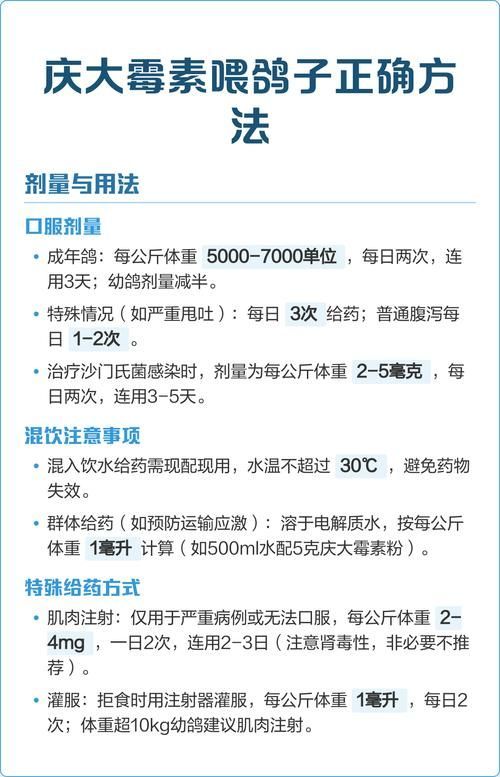 庆大霉素喂鸽子正确方法

剂量与用法

口服剂量

• 成年鸽：每公斤体重 5000-7000单位 ，每日两次，连用3天；幼鸽剂量减半。

• 特殊情况（如严重甩吐）：每日 3次 给药；普通腹泻每日 1-2次 。

• 治疗沙门氏菌感染时，剂量为每公斤体重 2-5毫克 ，每日两次，连用3-5天。

混饮注意事项

• 混入饮水给药需现配现用，水温不超过 30℃ ，避免药物失效。

• 群体给药（如预防运输应激）：溶于电解质水，按每公斤体重 1毫升 计算（如500ml水配5克庆大霉素粉）。

特殊给药方式

• 肌肉注射：仅用于严重病例或无法口服，每公斤体重 2-4mg ，一日2次，连用2-3日（注意肾毒性，非必要不推荐）。

• 灌服：拒食时用注射器灌服，每公斤体重 1毫升 ，每日2次；体重超10kg幼鸽建议肌肉注射。